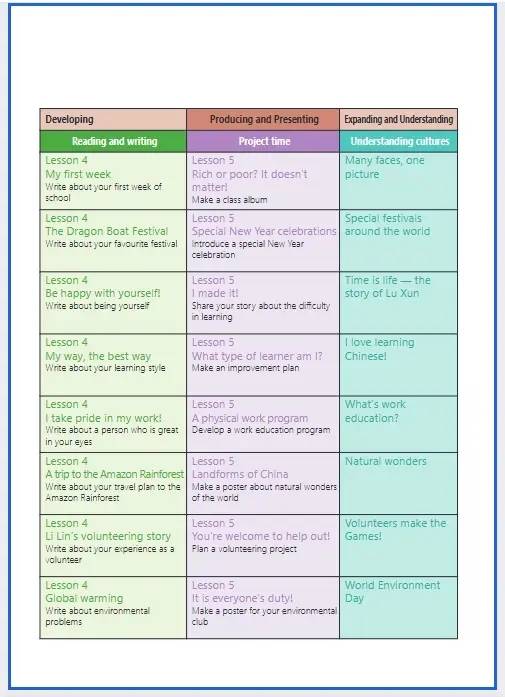 | Developing | Producing and Presenting | Expanding and Understanding |
|---|---|---|
| Reading and writing | Project time | Understanding cultures |
| Lesson 4 My first week Write about your first week of school | Lesson 5 Rich or poor? It doesn't matter! Make a class album | Many faces, one picture |
| Lesson 4 The Dragon Boat Festival Write about your favourite festival | Lesson 5 Special New Year celebrations Introduce a special New Year celebration | Special festivals around the world |
| Lesson 4 Be happy with yourself! Write about being yourself | Lesson 5 I made it! Share your story about the difficulty in learning | Time is life — the story of Lu Xun |
| Lesson 4 My way, the best way Write about your learning style | Lesson 5 What type of learner am I? Make an improvement plan | I love learning Chinese! |
| Lesson 4 I take pride in my work! Write about a person who is great in your eyes | Lesson 5 A physical work program Develop a work education program | What's work education? |
| Lesson 4 A trip to the Amazon Rainforest Write about your travel plan to the Amazon Rainforest | Lesson 5 Landforms of China Make a poster about natural wonders of the world | Natural wonders |
| Lesson 4 Li Lin's volunteering story Write about your experience as a volunteer | Lesson 5 You're welcome to help out! Plan a volunteering project | Volunteers make the Games! |
| Lesson 4 Global warming Write about environmental problems | Lesson 5 It is everyone's duty! Make a poster for your environmental club | World Environment Day |